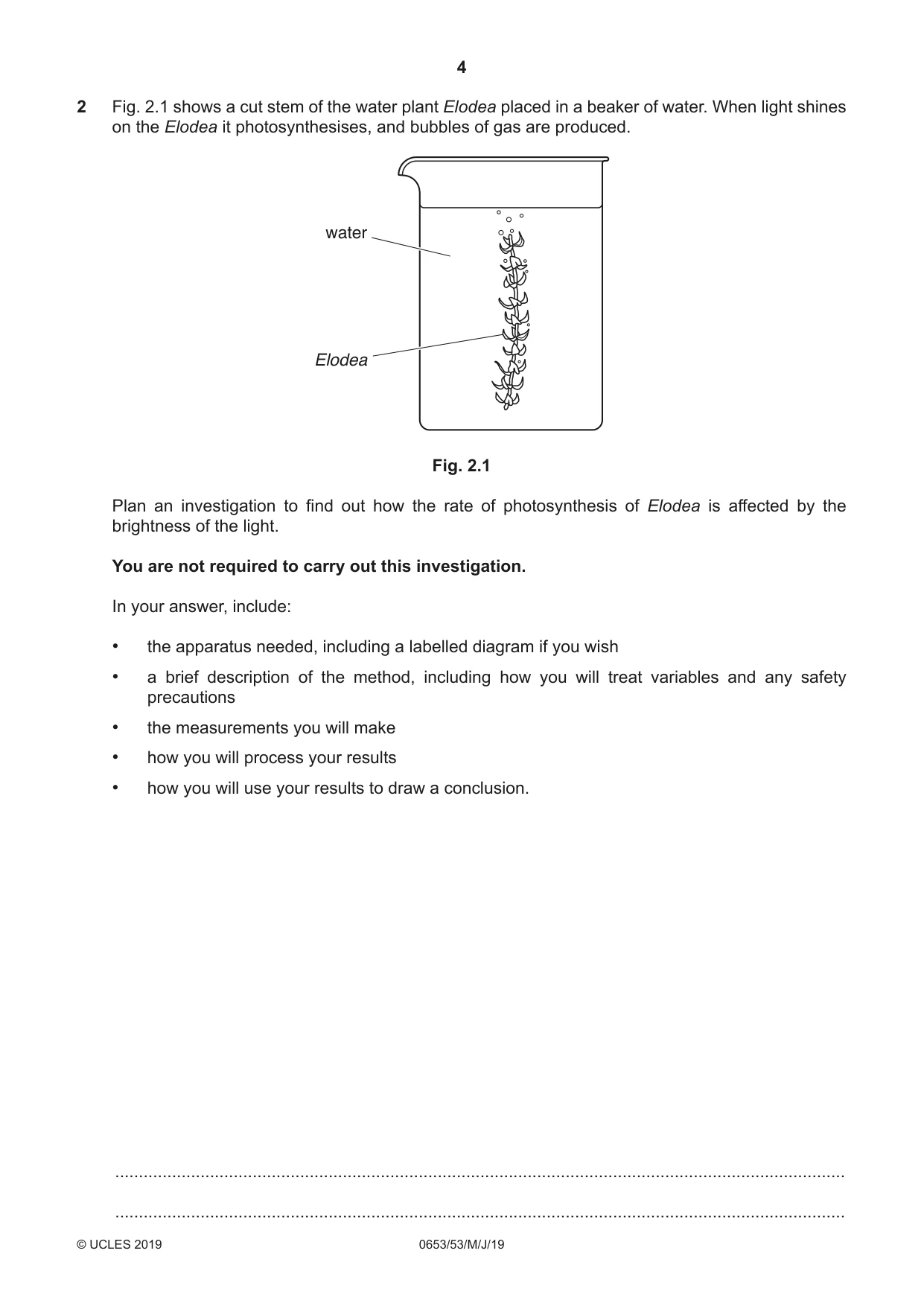 4

2 Fig. 2.1 shows a cut stem of the water plant Elodea placed in a beaker of water. When light shines on the Elodea it photosynthesises, and bubbles of gas are produced.

water

Elodea

Fig. 2.1

Plan an investigation to find out how the rate of photosynthesis of Elodea is affected by the brightness of the light.

You are not required to carry out this investigation.

In your answer, include:

• the apparatus needed, including a labelled diagram if you wish
• a brief description of the method, including how you will treat variables and any safety precautions
• the measurements you will make
• how you will process your results
• how you will use your results to draw a conclusion.

____

____

© UCLES 2019 0653/53/M/J/19